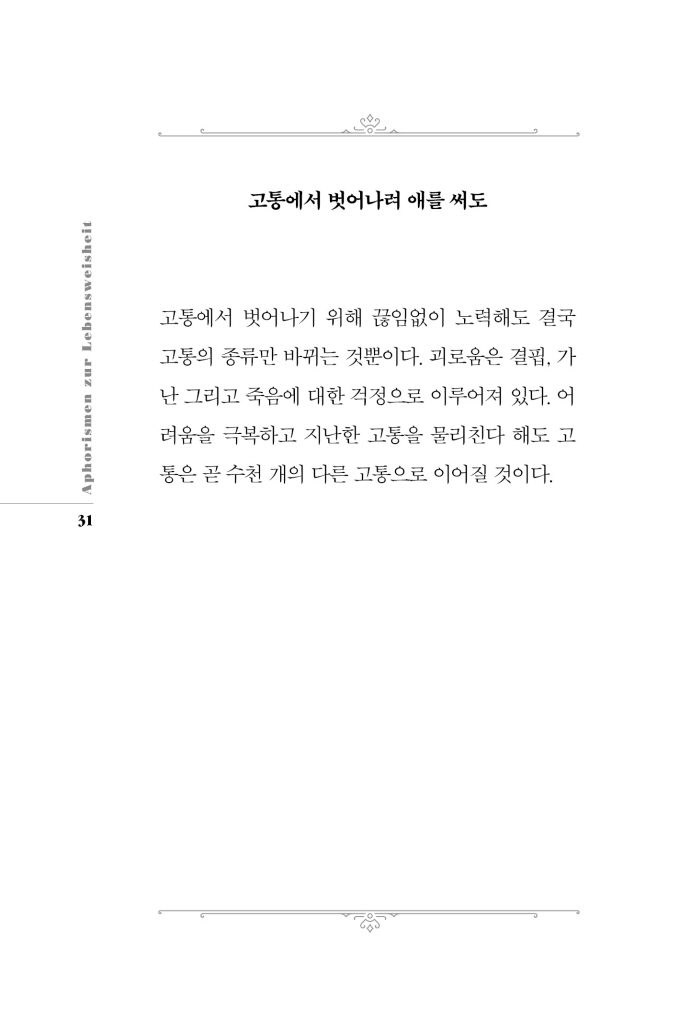 고통에서 벗어나려 애를 써도

고통에서 벗어나기 위해 끊임없이 노력해도 결국 고통의 종류만 바뀌는 것뿐이다. 괴로움은 결핍, 가난 그리고 죽음에 대한 걱정으로 이루어져 있다. 어려움을 극복하고 지난한 고통을 물리친다 해도 고통은 곧 수천 개의 다른 고통으로 이어질 것이다.

Aphorismen zur Lebensweisheit

31